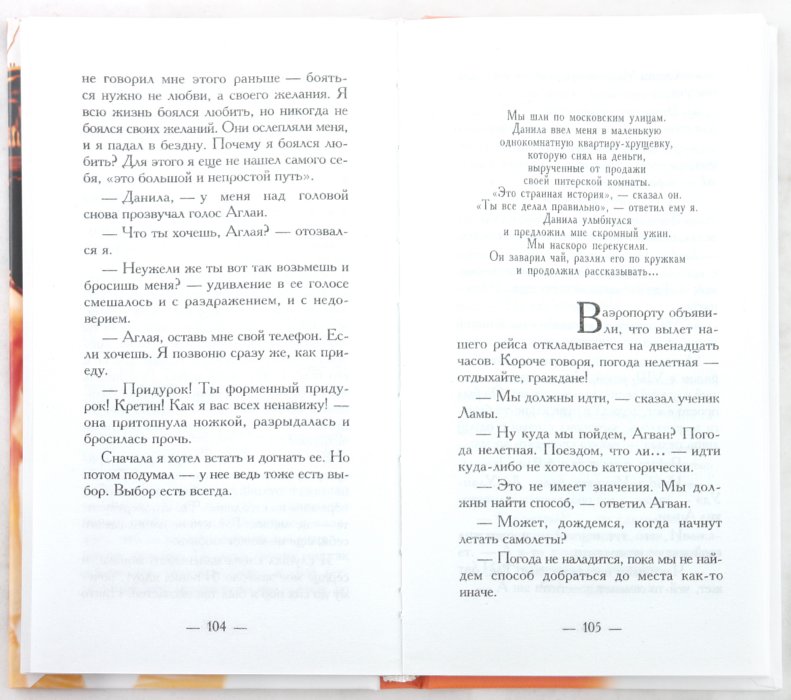 не говорил мне этого раньше — бояться нужно не любви, а своего желания. Я всю жизнь боялся любить, но никогда не боялся своих желаний. Они ослепляли меня, и я падал в бездну. Почему я боялся любить? Для этого я еще не нашел самого себя, «это большой и непростой путь».

— Данила, — у меня над головой снова прозвучал голос Аглаи.

— Что ты хочешь, Аглая? — отозвался я.

— Неужели же ты вот так возьмешь и бросишь меня? — удивление в ее голосе смешалось и с раздражением, и с недоверием.

— Аглая, оставь мне свой телефон. Если хочешь. Я позвоню сразу же, как приеду.

— Придурок! Ты форменный придурок! Кретин! Как я вас всех ненавижу! — она притопнула ножкой, разрыдалась и бросилась прочь.

Сначала я хотел встать и догнать ее. Но потом подумал — у нее ведь тоже есть выбор. Выбор есть всегда.

— 104 —

Мы шли по московским улицам.
Данила ввел меня в маленькую
однокомнатную квартиру-хрущевку,
которую снял на деньги,
вырученные от продажи
своей питерской комнаты.
«Это странная история», — сказал он.
«Ты все делал правильно», — ответил ему я.
Данила улыбнулся
и предложил мне скромный ужин.
Мы наскоро перекусили.
Он заварил чай, разлил его по кружкам
и продолжил рассказывать...

В аэропорту объявили, что вылет нашего рейса откладывается на двенадцать часов. Короче говоря, погода нелетная — отдыхайте, граждане!

— Мы должны идти, — сказал ученик Ламы.

— Ну куда мы пойдем, Агван? Погода нелетная. Поездом, что ли... — идти куда-либо не хотелось категорически.

— Это не имеет значения. Мы должны найти способ, — ответил Агван.

— Может, дождемся, когда начнут летать самолеты?

— Погода не наладится, пока мы не найдем способ добраться до места как-то иначе.

— 105 —